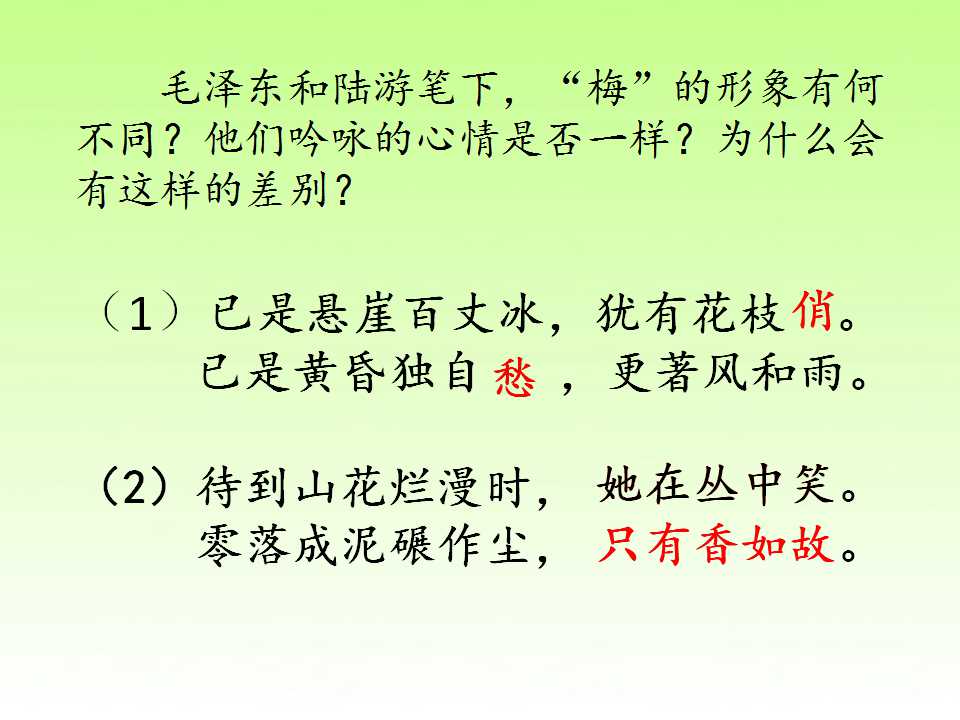 毛泽东和陆游笔下，“梅”的形象有何不同？他们吟咏的心情是否一样？为什么会有这样的差别？

（1）已是悬崖百丈冰，犹有花枝俏。
已是黄昏独自愁，更著风和雨。

（2）待到山花烂漫时，她在丛中笑。
零落成泥碾作尘，只有香如故。